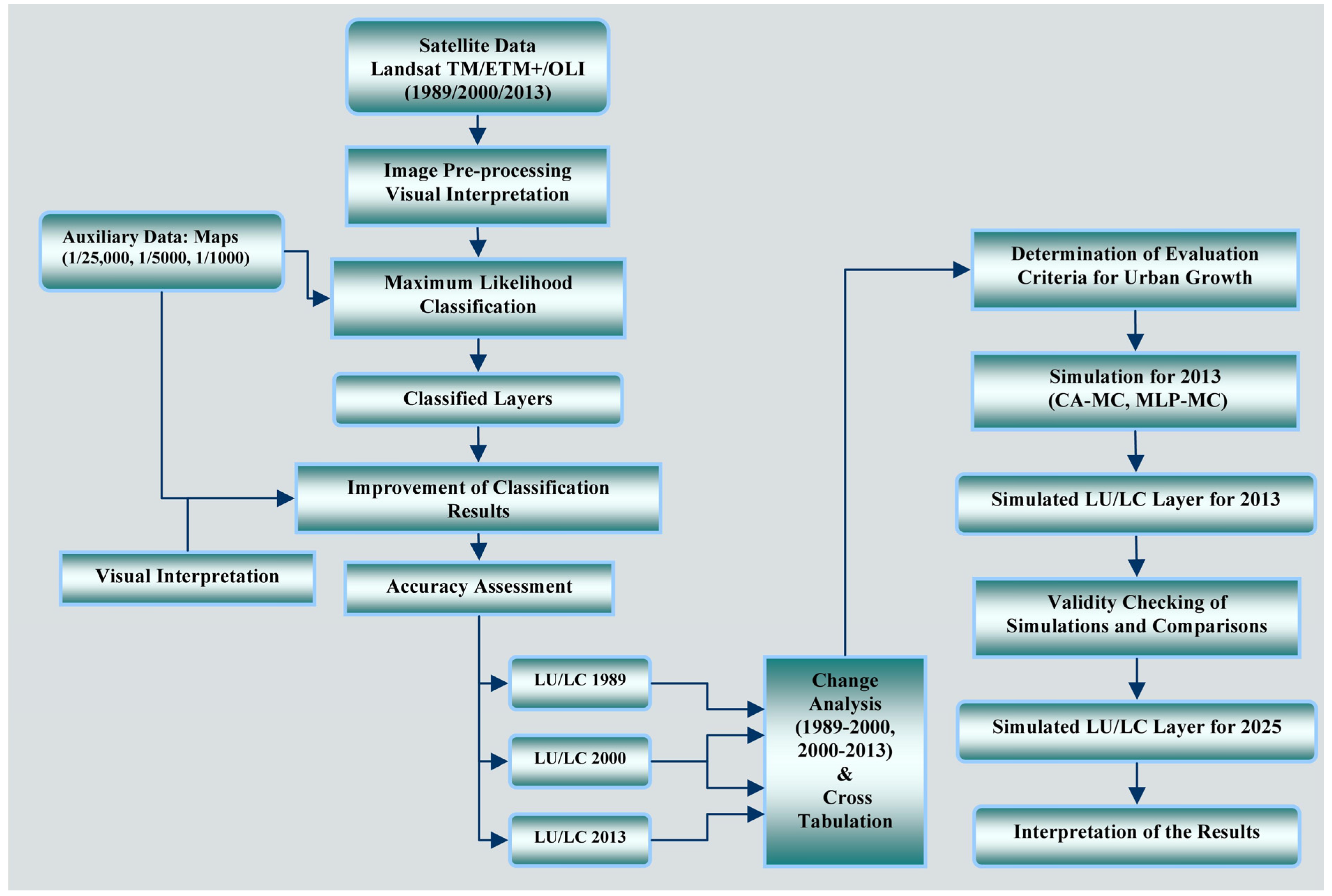 Satellite Data
Landsat TM/ETM+/OLI
(1989/2000/2013)

Image Pre-processing
Visual Interpretation

Auxiliary Data: Maps
(1/25,000, 1/5000, 1/1000)

Maximum Likelihood
Classification

Classified Layers

Improvement of Classification
Results

Visual Interpretation

Accuracy Assessment

LU/LC 1989

LU/LC 2000

LU/LC 2013

Change
Analysis
(1989-2000,
2000-2013)
&
Cross
Tabulation

Determination of Evaluation
Criteria for Urban Growth

Simulation for 2013
(CA-MC, MLP-MC)

Simulated LU/LC Layer for 2013

Validity Checking of
Simulations and Comparisons

Simulated LU/LC Layer for 2025

Interpretation of the Results